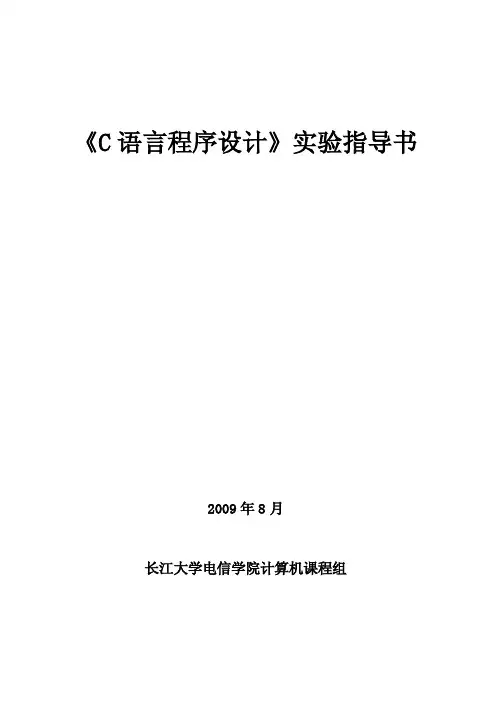 《C语言程序设计》实验指导书

2009年8月

长江大学电信学院计算机课程组